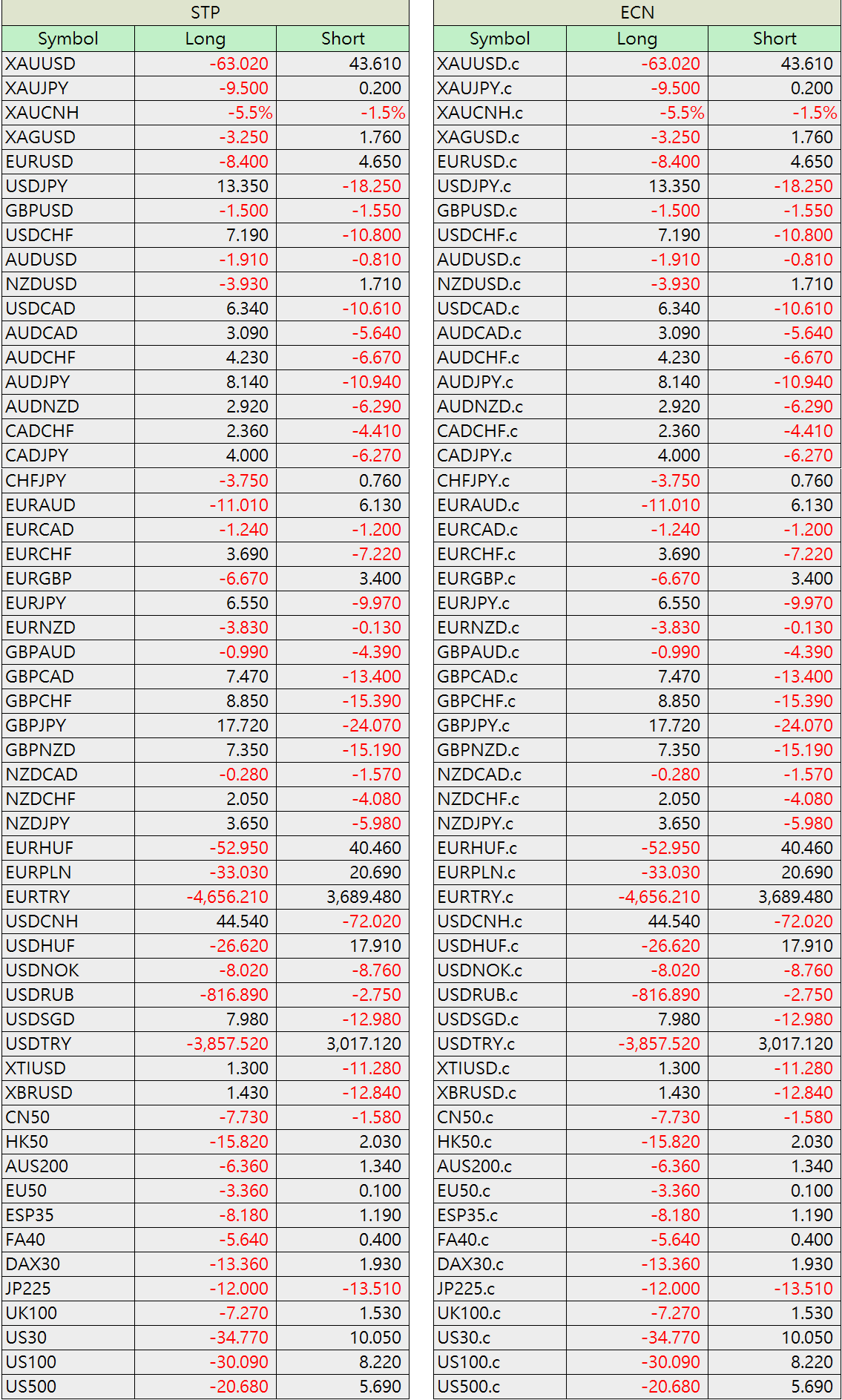 STP

| Symbol | Long | Short |
|---|---|---|
| XAUUSD | -63.020 | 43.610 |
| XAUJPY | -9.500 | 0.200 |
| XAUCNH | -5.5% | -1.5% |
| XAGUSD | -3.250 | 1.760 |
| EURUSD | -8.400 | 4.650 |
| USDJPY | 13.350 | -18.250 |
| GBPUSD | -1.500 | -1.550 |
| USDCHF | 7.190 | -10.800 |
| AUDUSD | -1.910 | -0.810 |
| NZDUSD | -3.930 | 1.710 |
| USDCAD | 6.340 | -10.610 |
| AUDCAD | 3.090 | -5.640 |
| AUDCHF | 4.230 | -6.670 |
| AUDJPY | 8.140 | -10.940 |
| AUDNZD | 2.920 | -6.290 |
| CADCHF | 2.360 | -4.410 |
| CADJPY | 4.000 | -6.270 |
| CHFJPY | -3.750 | 0.760 |
| EURAUD | -11.010 | 6.130 |
| EURCAD | -1.240 | -1.200 |
| EURCHF | 3.690 | -7.220 |
| EURGBP | -6.670 | 3.400 |
| EURJPY | 6.550 | -9.970 |
| EURNZD | -3.830 | -0.130 |
| GBPAUD | -0.990 | -4.390 |
| GBPCAD | 7.470 | -13.400 |
| GBPCHF | 8.850 | -15.390 |
| GBPJPY | 17.720 | -24.070 |
| GBPNZD | 7.350 | -15.190 |
| NZDCAD | -0.280 | -1.570 |
| NZDCHF | 2.050 | -4.080 |
| NZDJPY | 3.650 | -5.980 |
| EURHUF | -52.950 | 40.460 |
| EURPLN | -33.030 | 20.690 |
| EURTRY | -4,656.210 | 3,689.480 |
| USDCNH | 44.540 | -72.020 |
| USDHUF | -26.620 | 17.910 |
| USDNOK | -8.020 | -8.760 |
| USDRUB | -816.890 | -2.750 |
| USDSGD | 7.980 | -12.980 |
| USDTRY | -3,857.520 | 3,017.120 |
| XTIUSD | 1.300 | -11.280 |
| XBRUSD | 1.430 | -12.840 |
| CN50 | -7.730 | -1.580 |
| HK50 | -15.820 | 2.030 |
| AUS200 | -6.360 | 1.340 |
| EU50 | -3.360 | 0.100 |
| ESP35 | -8.180 | 1.190 |
| FA40 | -5.640 | 0.400 |
| DAX30 | -13.360 | 1.930 |
| JP225 | -12.000 | -13.510 |
| UK100 | -7.270 | 1.530 |
| US30 | -34.770 | 10.050 |
| US100 | -30.090 | 8.220 |
| US500 | -20.680 | 5.690 |

ECN

| Symbol | Long | Short |
|---|---|---|
| XAUUSD.c | -63.020 | 43.610 |
| XAUJPY.c | -9.500 | 0.200 |
| XAUCNH.c | -5.5% | -1.5% |
| XAGUSD.c | -3.250 | 1.760 |
| EURUSD.c | -8.400 | 4.650 |
| USDJPY.c | 13.350 | -18.250 |
| GBPUSD.c | -1.500 | -1.550 |
| USDCHF.c | 7.190 | -10.800 |
| AUDUSD.c | -1.910 | -0.810 |
| NZDUSD.c | -3.930 | 1.710 |
| USDCAD.c | 6.340 | -10.610 |
| AUDCAD.c | 3.090 | -5.640 |
| AUDCHF.c | 4.230 | -6.670 |
| AUDJPY.c | 8.140 | -10.940 |
| AUDNZD.c | 2.920 | -6.290 |
| CADCHF.c | 2.360 | -4.410 |
| CADJPY.c | 4.000 | -6.270 |
| CHFJPY.c | -3.750 | 0.760 |
| EURAUD.c | -11.010 | 6.130 |
| EURCAD.c | -1.240 | -1.200 |
| EURCHF.c | 3.690 | -7.220 |
| EURGBP.c | -6.670 | 3.400 |
| EURJPY.c | 6.550 | -9.970 |
| EURNZD.c | -3.830 | -0.130 |
| GBPAUD.c | -0.990 | -4.390 |
| GBPCAD.c | 7.470 | -13.400 |
| GBPCHF.c | 8.850 | -15.390 |
| GBPJPY.c | 17.720 | -24.070 |
| GBPNZD.c | 7.350 | -15.190 |
| NZDCAD.c | -0.280 | -1.570 |
| NZDCHF.c | 2.050 | -4.080 |
| NZDJPY.c | 3.650 | -5.980 |
| EURHUF.c | -52.950 | 40.460 |
| EURPLN.c | -33.030 | 20.690 |
| EURTRY.c | -4,656.210 | 3,689.480 |
| USDCNH.c | 44.540 | -72.020 |
| USDHUF.c | -26.620 | 17.910 |
| USDNOK.c | -8.020 | -8.760 |
| USDRUB.c | -816.890 | -2.750 |
| USDSGD.c | 7.980 | -12.980 |
| USDTRY.c | -3,857.520 | 3,017.120 |
| XTIUSD.c | 1.300 | -11.280 |
| XBRUSD.c | 1.430 | -12.840 |
| CN50.c | -7.730 | -1.580 |
| HK50.c | -15.820 | 2.030 |
| AUS200.c | -6.360 | 1.340 |
| EU50.c | -3.360 | 0.100 |
| ESP35.c | -8.180 | 1.190 |
| FA40.c | -5.640 | 0.400 |
| DAX30.c | -13.360 | 1.930 |
| JP225.c | -12.000 | -13.510 |
| UK100.c | -7.270 | 1.530 |
| US30.c | -34.770 | 10.050 |
| US100.c | -30.090 | 8.220 |
| US500.c | -20.680 | 5.690 |